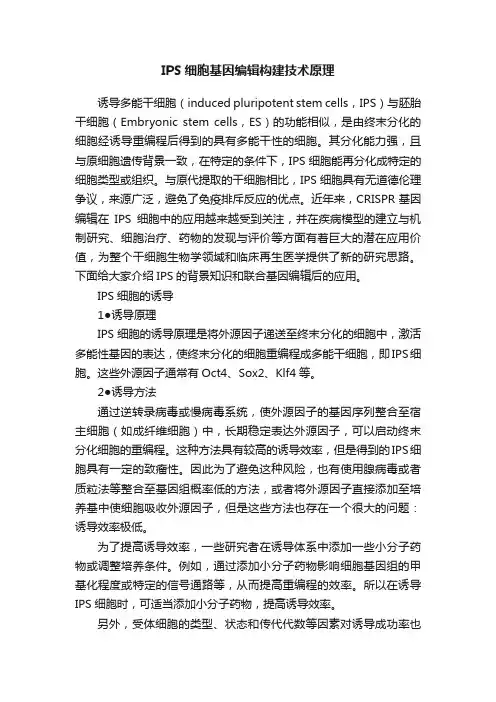 IPS 细胞基因编辑构建技术原理

诱导多能干细胞（induced pluripotent stem cells，IPS）与胚胎干细胞（Embryonic stem cells，ES）的功能相似，是由终末分化的细胞经诱导重编程后得到的具有多能干性的细胞。其分化能力强，且与原细胞遗传背景一致，在特定的条件下，IPS 细胞能再分化成特定的细胞类型或组织。与原代提取的干细胞相比，IPS 细胞具有无道德伦理争议，来源广泛，避免了免疫排斥反应的优点。近年来，CRISPR 基因编辑在 IPS 细胞中的应用越来越受到关注，并在疾病模型的建立与机制研究、细胞治疗、药物的发现与评价等方面有着巨大的潜在应用价值，为整个干细胞生物学领域和临床再生医学提供了新的研究思路。下面给大家介绍 IPS 的背景知识和联合基因编辑后的应用。

IPS 细胞的诱导

1●诱导原理

IPS 细胞的诱导原理是将外源因子递送至终末分化的细胞中，激活多能性基因的表达，使终末分化的细胞重编程成多能干细胞，即 IPS 细胞。这些外源因子通常有 Oct4、Sox2、Klf4 等。

2●诱导方法

通过逆转录病毒或慢病毒系统，使外源因子的基因序列整合至宿主细胞（如成纤维细胞）中，长期稳定表达外源因子，可以启动终末分化细胞的重编程。这种方法具有较高的诱导效率，但是得到的 IPS 细胞具有一定的致瘤性。因此为了避免这种风险，也有使用腺病毒或者质粒法等整合至基因组概率低的方法，或者将外源因子直接添加至培养基中使细胞吸收外源因子，但是这些方法也存在一个很大的问题：诱导效率极低。

为了提高诱导效率，一些研究者在诱导体系中添加一些小分子药物或调整培养条件。例如，通过添加小分子药物影响细胞基因组的甲基化程度或特定的信号通路等，从而提高重编程的效率。所以在诱导 IPS 细胞时，可适当添加小分子药物，提高诱导效率。

另外，受体细胞的类型、状态和传代代数等因素对诱导成功率也